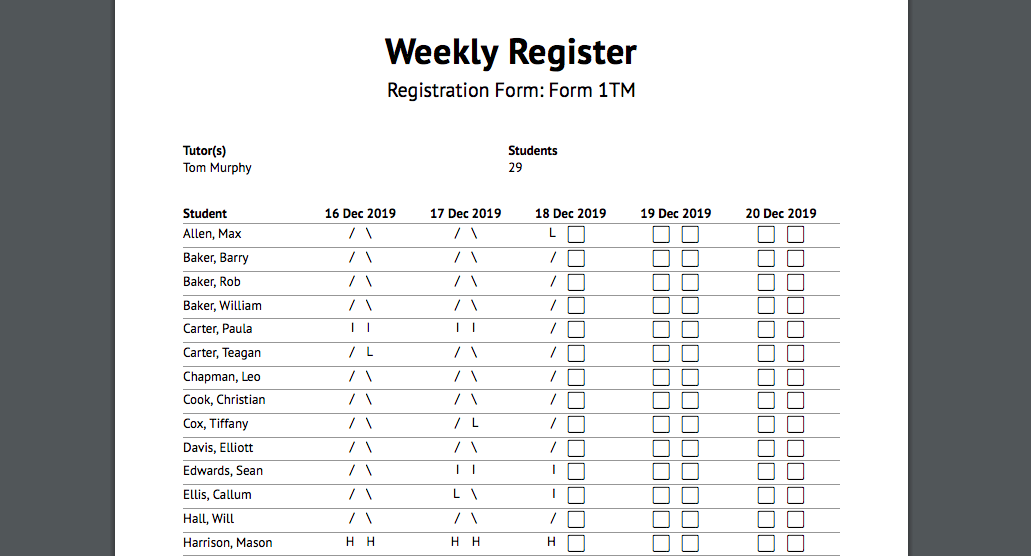 Weekly Register

Registration Form: Form 1TM

Tutor(s)
Tom Murphy

Students
29

| Student | 16 Dec 2019 | 17 Dec 2019 | 18 Dec 2019 | 19 Dec 2019 | 20 Dec 2019 |
|---|---|---|---|---|---|
| Allen, Max | / \ | / \ | L | | |
| Baker, Barry | / \ | / \ | / | | |
| Baker, Rob | / \ | / \ | / | | |
| Baker, William | / \ | / \ | / | | |
| Carter, Paula | I I | I I | / | | |
| Carter, Teagan | / L | / \ | / | | |
| Chapman, Leo | / \ | / \ | / | | |
| Cook, Christian | / \ | / \ | / | | |
| Cox, Tiffany | / \ | / L | / | | |
| Davis, Elliott | / \ | / \ | / | | |
| Edwards, Sean | / \ | I I | I | | |
| Ellis, Callum | / \ | L \ | I | | |
| Hall, Will | / \ | / \ | / | | |
| Harrison, Mason | H H | H H | H | | |